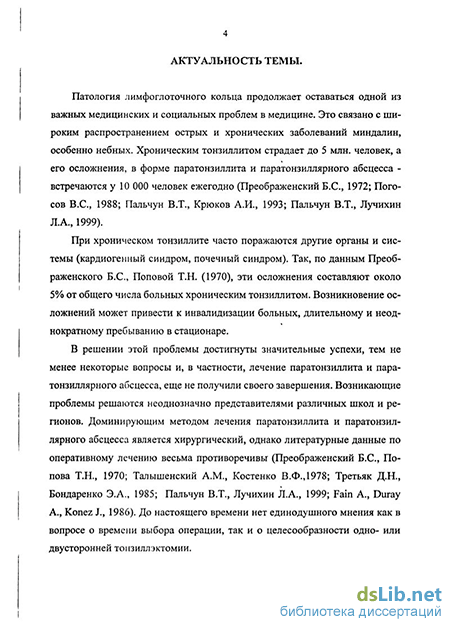 4

АКТУАЛЬНОСТЬ ТЕМЫ.

Патология лимфоглоточного кольца продолжает оставаться одной из важных медицинских и социальных проблем в медицине. Это связано с широким распространением острых и хронических заболеваний миндалин, особенно небных. Хроническим тонзиллитом страдает до 5 млн. человек, а его осложнения, в форме паратонзиллита и паратонзиллярного абсцесса - встречаются у 10 000 человек ежегодно (Преображенский Б.С., 1972; Погосов В.С., 1988; Пальчун В.Т., Крюков А.И., 1993; Пальчун В.Т., Лучихин Л.А., 1999).

При хроническом тонзиллите часто поражаются другие органы и системы (кардиогенный синдром, почечный синдром). Так, по данным Преображенского Б.С., Поповой Т.Н. (1970), эти осложнения составляют около 5% от общего числа больных хроническим тонзиллитом. Возникновение осложнений может привести к инвалидизации больных, длительному и неоднократному пребыванию в стационаре.

В решении этой проблемы достигнуты значительные успехи, тем не менее некоторые вопросы и, в частности, лечение паратонзиллита и паратонзиллярного абсцесса, еще не получили своего завершения. Возникающие проблемы решаются неоднозначно представителями различных школ и регионов. Доминирующим методом лечения паратонзиллита и паратонзиллярного абсцесса является хирургический, однако литературные данные по оперативному лечению весьма противоречивы (Преображенский Б.С., Попова Т.Н., 1970; Талышенский А.М., Костенко В.Ф.,1978; Третьяк Д.Н., Бондаренко Э.А., 1985; Пальчун В.Т., Лучихин Л.А., 1999; Fain A., Duray A., Konez J., 1986). До настоящего времени нет единодушного мнения как в вопросе о времени выбора операции, так и о целесообразности одно- или двусторонней тонзиллэктомии.

dsLib.net
библиотека диссертаций